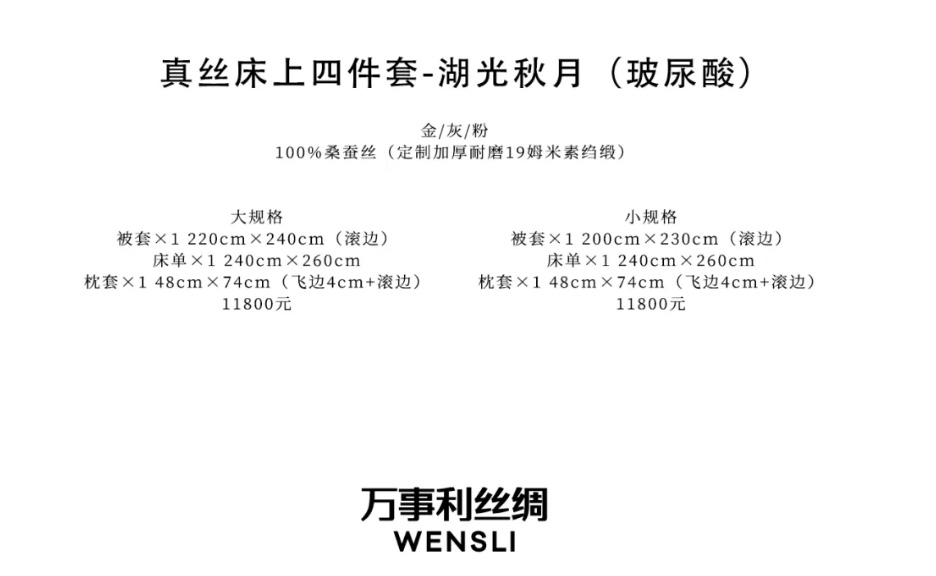 真丝床上四件套-湖光秋月（玻尿酸）

金/灰/粉
100%桑蚕丝（定制加厚耐磨19姆米素绉缎）

大规格
被套×1 220cm×240cm（滚边）
床单×1 240cm×260cm
枕套×1 48cm×74cm（飞边4cm+滚边）
11800元

小规格
被套×1 200cm×230cm（滚边）
床单×1 240cm×260cm
枕套×1 48cm×74cm（飞边4cm+滚边）
11800元

万事利丝绸
WENSLI